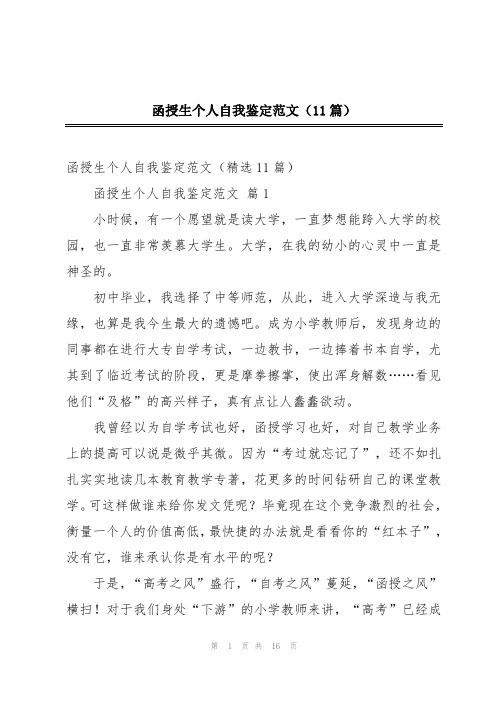 函授生个人自我鉴定范文（11篇）

函授生个人自我鉴定范文（精选11篇）

函授生个人自我鉴定范文 篇1

小时候，有一个愿望就是读大学，一直梦想能跨入大学的校园，也一直非常羡慕大学生。大学，在我的幼小的心灵中一直是神圣的。

初中毕业，我选择了中等师范，从此，进入大学深造与我无缘，也算是我今生最大的遗憾吧。成为小学教师后，发现身边的同事都在进行大专自学考试，一边教书，一边捧着书本自学，尤其到了临近考试的阶段，更是摩拳擦掌，使出浑身解数……看见他们“及格”的高兴样子，真有点让人蠢蠢欲动。

我曾经以为自学考试也好，函授学习也好，对自己教学业务上的提高可以说是微乎其微。因为“考过就忘记了”，还不如扎扎实实地读几本教育教学专著，花更多的时间钻研自己的课堂教学。可这样做谁来给你发文凭呢？毕竟现在这个竞争激烈的社会，衡量一个人的价值高低，最快捷的办法就是看看你的“红本子”，没有它，谁来承认你是有水平的呢？

于是，“高考之风”盛行，“自考之风”蔓延，“函授之风”横扫！对于我们身处“下游”的小学教师来讲，“高考”已经成

第 1 页 共 16 页